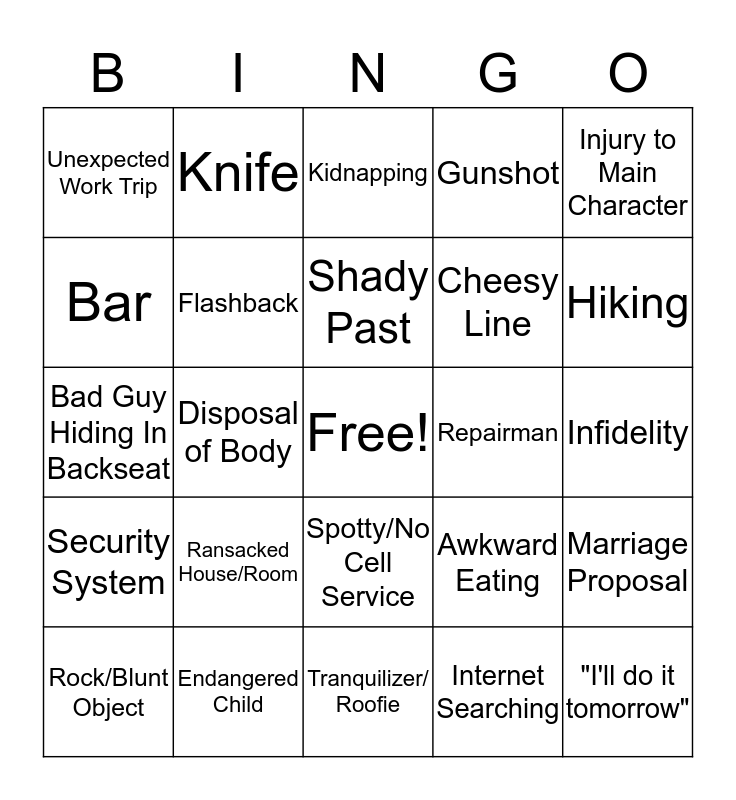 | B | I | N | G | O |
|---|---|---|---|---|
| Unexpected Work Trip | Knife | Kidnapping | Gunshot | Injury to Main Character |
| Bar | Flashback | Shady Past | Cheesy Line | Hiking |
| Bad Guy Hiding In Backseat | Disposal of Body | Free! | Repairman | Infidelity |
| Security System | Ransacked House/Room | Spotty/No Cell Service | Awkward Eating | Marriage Proposal |
| Rock/Blunt Object | Endangered Child | Tranquilizer/ Roofie | Internet Searching | "I'll do it tomorrow" |